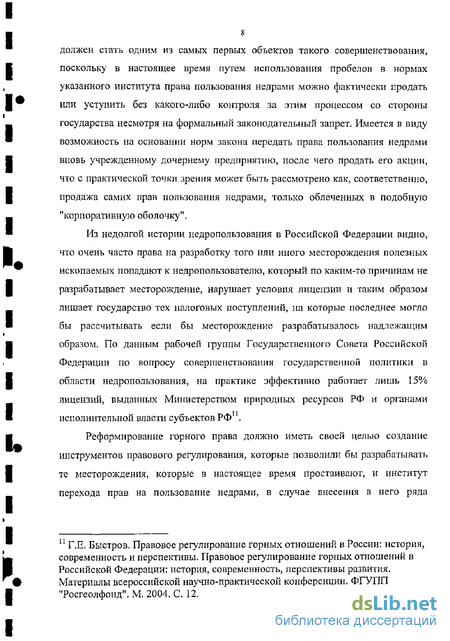 8

должен стать одним из самых первых объектов такого совершенствования, поскольку в настоящее время путем использования пробелов в нормах указанного института права пользования недрами можно фактически продать или уступить без какого-либо контроля за этим процессом со стороны государства несмотря на формальный законодательный запрет. Имеется в виду возможность на основании норм закона передать права пользования недрами вновь учрежденному дочернему предприятию, после чего продать его акции, что с практической точки зрения может быть рассмотрено как, соответственно, продажа самих прав пользования недрами, только облеченных в подобную "корпоративную оболочку".

Из недолгой истории недропользования в Российской Федерации видно, что очень часто права на разработку того или иного месторождения полезных ископаемых попадают к недропользователю, который по каким-то причинам не разрабатывает месторождение, нарушает условия лицензии и таким образом лишает государство тех налоговых поступлений, на которые последнее могло бы рассчитывать если бы месторождение разрабатывалось надлежащим образом. По данным рабочей группы Государственного Совета Российской Федерации по вопросу совершенствования государственной политики в области недропользования, на практике эффективно работает лишь 15% лицензий, выданных Министерством природных ресурсов РФ и органами исполнительной власти субъектов РФ$^{11}$.

Реформирование горного права должно иметь своей целью создание инструментов правового регулирования, которые позволили бы разрабатывать те месторождения, которые в настоящее время простаивают, и институт перехода прав на пользование недрами, в случае внесения в него ряда

$^{11}$ Г.Е. Быстров. Правовое регулирование горных отношений в России: история, современность и перспективы. Правовое регулирование горных отношений в Российской Федерации: история, современность, перспективы развития. Материалы всероссийской научно-практической конференции. ФГУПП "Росгеолфонд". М. 2004. С. 12.

dsLib.net
библиотека диссертаций